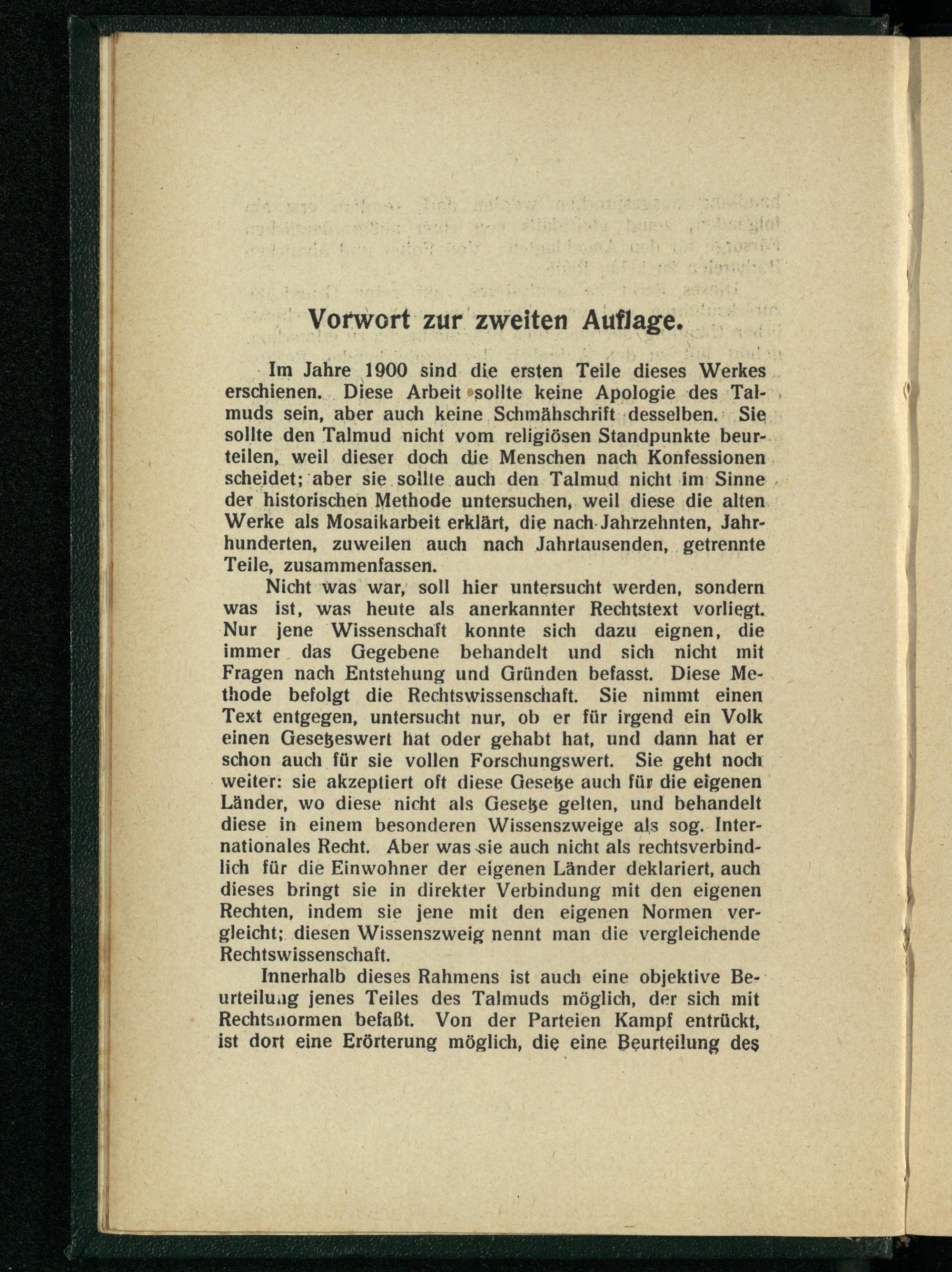 Vorwort zur zweiten Auflage.

Im Jahre 1900 sind die ersten Teile dieses Werkes erschienen. Diese Arbeit sollte keine Apologie des Talmuds sein, aber auch keine Schmähschrift desselben. Sie sollte den Talmud nicht vom religiösen Standpunkte beurteilen, weil dieser doch die Menschen nach Konfessionen scheidet; aber sie sollte auch den Talmud nicht im Sinne der historischen Methode untersuchen, weil diese die alten Werke als Mosaikarbeit erklärt, die nach Jahrzehnten, Jahrhunderten, zuweilen auch nach Jahrtausenden, getrennte Teile, zusammenfassen.

Nicht was war, soll hier untersucht werden, sondern was ist, was heute als anerkannter Rechtstext vorliegt. Nur jene Wissenschaft konnte sich dazu eignen, die immer das Gegebene behandelt und sich nicht mit Fragen nach Entstehung und Gründen befasst. Diese Methode befolgt die Rechtswissenschaft. Sie nimmt einen Text entgegen, untersucht nur, ob er für irgend ein Volk einen Gesetzeswert hat oder gehabt hat, und dann hat er schon auch für sie vollen Forschungswert. Sie geht noch weiter: sie akzeptiert oft diese Gesetze auch für die eigenen Länder, wo diese nicht als Gesetze gelten, und behandelt diese in einem besonderen Wissenszweige als sog. Internationales Recht. Aber was sie auch nicht als rechtsverbindlich für die Einwohner der eigenen Länder deklariert, auch dieses bringt sie in direkter Verbindung mit den eigenen Rechten, indem sie jene mit den eigenen Normen vergleicht; diesen Wissenszweig nennt man die vergleichende Rechtswissenschaft.

Innerhalb dieses Rahmens ist auch eine objektive Beurteilung jenes Teiles des Talmuds möglich, der sich mit Rechtsnormen befaßt. Von der Parteien Kampf entrückt, ist dort eine Erörterung möglich, die eine Beurteilung des